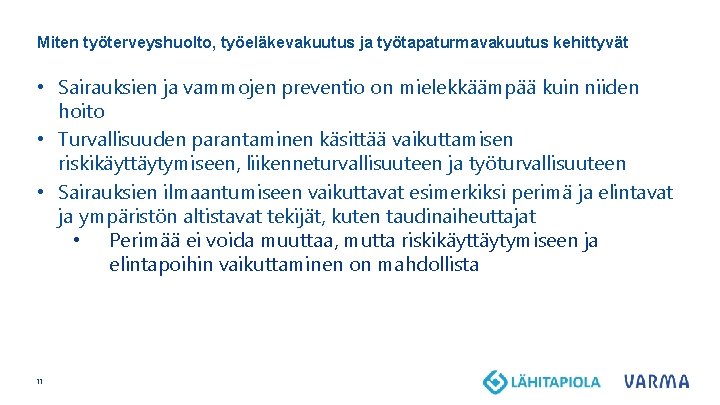 Miten työterveyshuolto, työeläkevakuutus ja työtapaturmavakuutus kehittyvät

• Sairauksien ja vammojen preventio on mielekkäämpää kuin niiden hoito
• Turvallisuuden parantaminen käsittää vaikuttamisen riskikäyttäytymiseen, liikenneturvallisuuteen ja työturvallisuuteen
• Sairauksien ilmaantumiseen vaikuttavat esimerkiksi perimä ja elintavat ja ympäristön altistavat tekijät, kuten taudinaiheuttajat
  • Perimää ei voida muuttaa, mutta riskikäyttäytymiseen ja elintapoihin vaikuttaminen on mahdollista

11

LÄHITAPIOLA VARMA